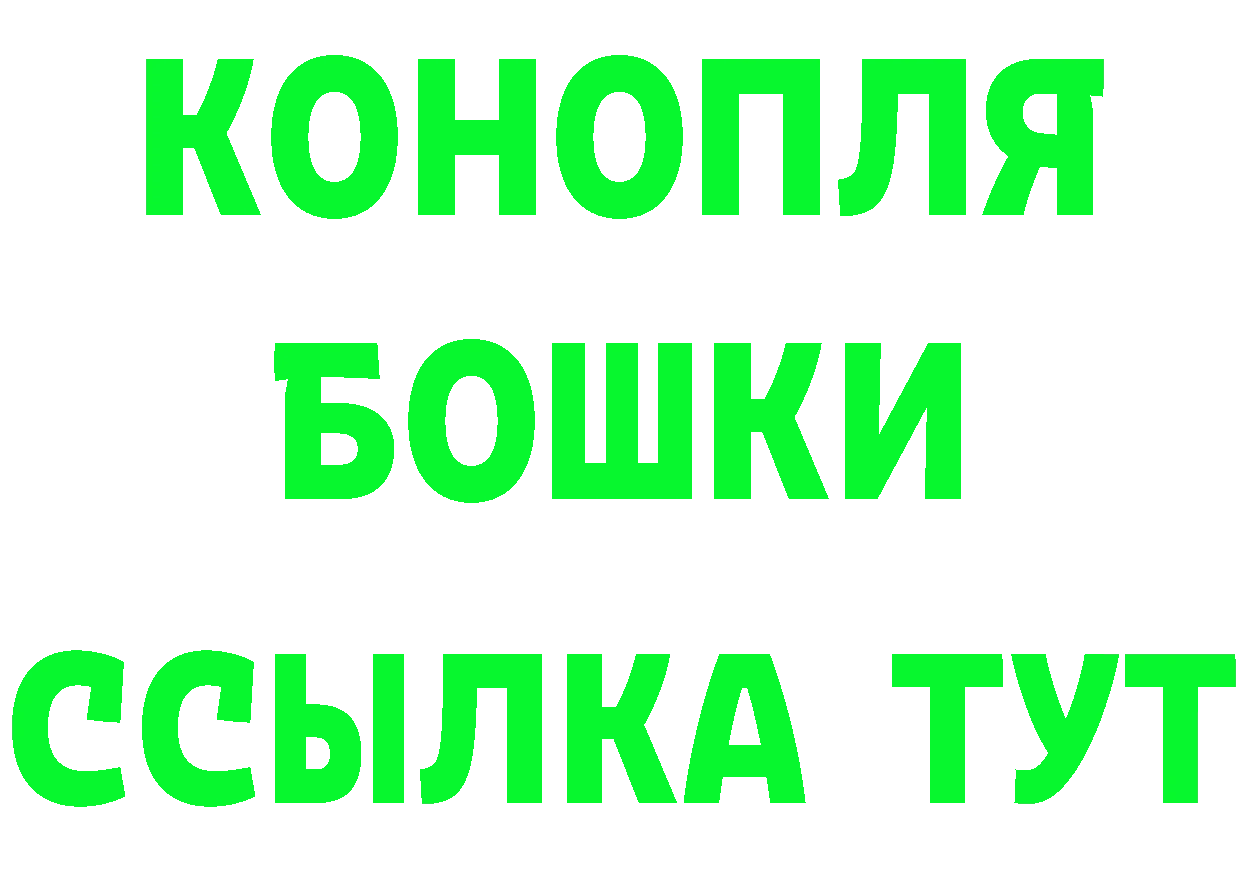 КОНОПЛЯ
БОШКИ
ССЫЛКА ТУТ